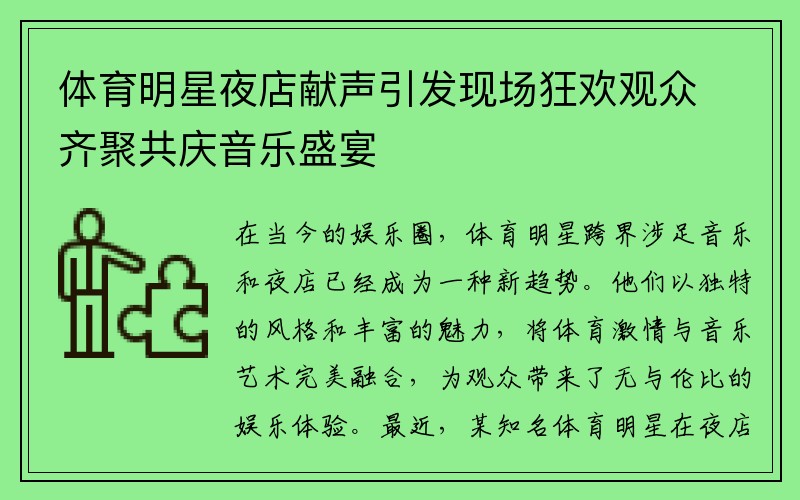 体育明星夜店献声引发现场狂欢观众齐聚共庆音乐盛宴

在当今的娱乐圈，体育明星跨界涉足音乐和夜店已经成为一种新趋势。他们以独特的风格和丰富的魅力，将体育激情与音乐艺术完美融合，为观众带来了无与伦比的娱乐体验。最近，某知名体育明星在夜店